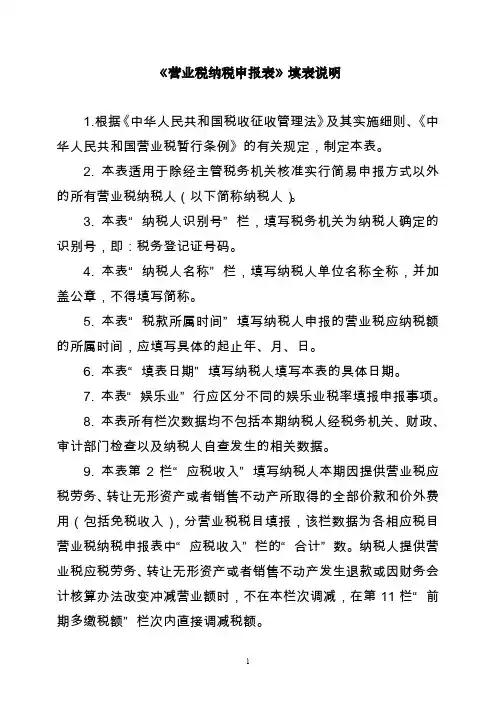 《营业税纳税申报表》填表说明

1.根据《中华人民共和国税收征收管理法》及其实施细则、《中华人民共和国营业税暂行条例》的有关规定，制定本表。

2. 本表适用于除经主管税务机关核准实行简易申报方式以外的所有营业税纳税人（以下简称纳税人）。

3. 本表“纳税人识别号”栏，填写税务机关为纳税人确定的识别号，即：税务登记证号码。

4. 本表“纳税人名称”栏，填写纳税人单位名称全称，并加盖公章，不得填写简称。

5. 本表“税款所属时间”填写纳税人申报的营业税应纳税额的所属时间，应填写具体的起止年、月、日。

6. 本表“填表日期”填写纳税人填写本表的具体日期。

7. 本表“娱乐业”行应区分不同的娱乐业税率填报申报事项。

8. 本表所有栏次数据均不包括本期纳税人经税务机关、财政、审计部门检查以及纳税人自查发生的相关数据。

9. 本表第 2 栏“应税收入”填写纳税人本期因提供营业税应税劳务、转让无形资产或者销售不动产所取得的全部价款和价外费用（包括免税收入），分营业税税目填报，该栏数据为各相应税目营业税纳税申报表中“应税收入”栏的“合计”数。纳税人提供营业税应税劳务、转让无形资产或者销售不动产发生退款或因财务会计核算办法改变冲减营业额时，不在本栏次调减，在第 11 栏“前期多缴税额”栏次内直接调减税额。

1